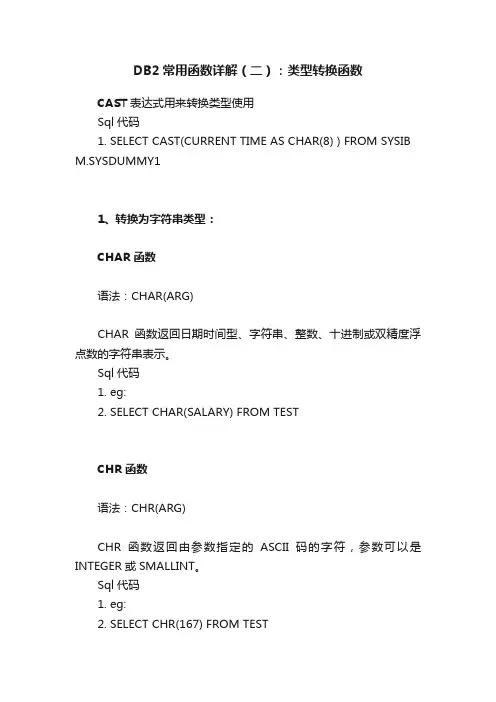 DB2 常用函数详解（二）：类型转换函数

CAST 表达式用来转换类型使用
Sql 代码
1. SELECT CAST(CURRENT TIME AS CHAR(8) ) FROM SYSIBM.SYSDUMMY1

1、转换为字符串类型：

CHAR 函数

语法：CHAR(ARG)

CHAR 函数返回日期时间型、字符串、整数、十进制或双精度浮点数的字符串表示。
Sql 代码
1. eg:
2. SELECT CHAR(SALARY) FROM TEST

CHR 函数

语法：CHR(ARG)

CHR 函数返回由参数指定的 ASCII 码的字符，参数可以是 INTEGER 或 SMALLINT。
Sql 代码
1. eg:
2. SELECT CHR(167) FROM TEST